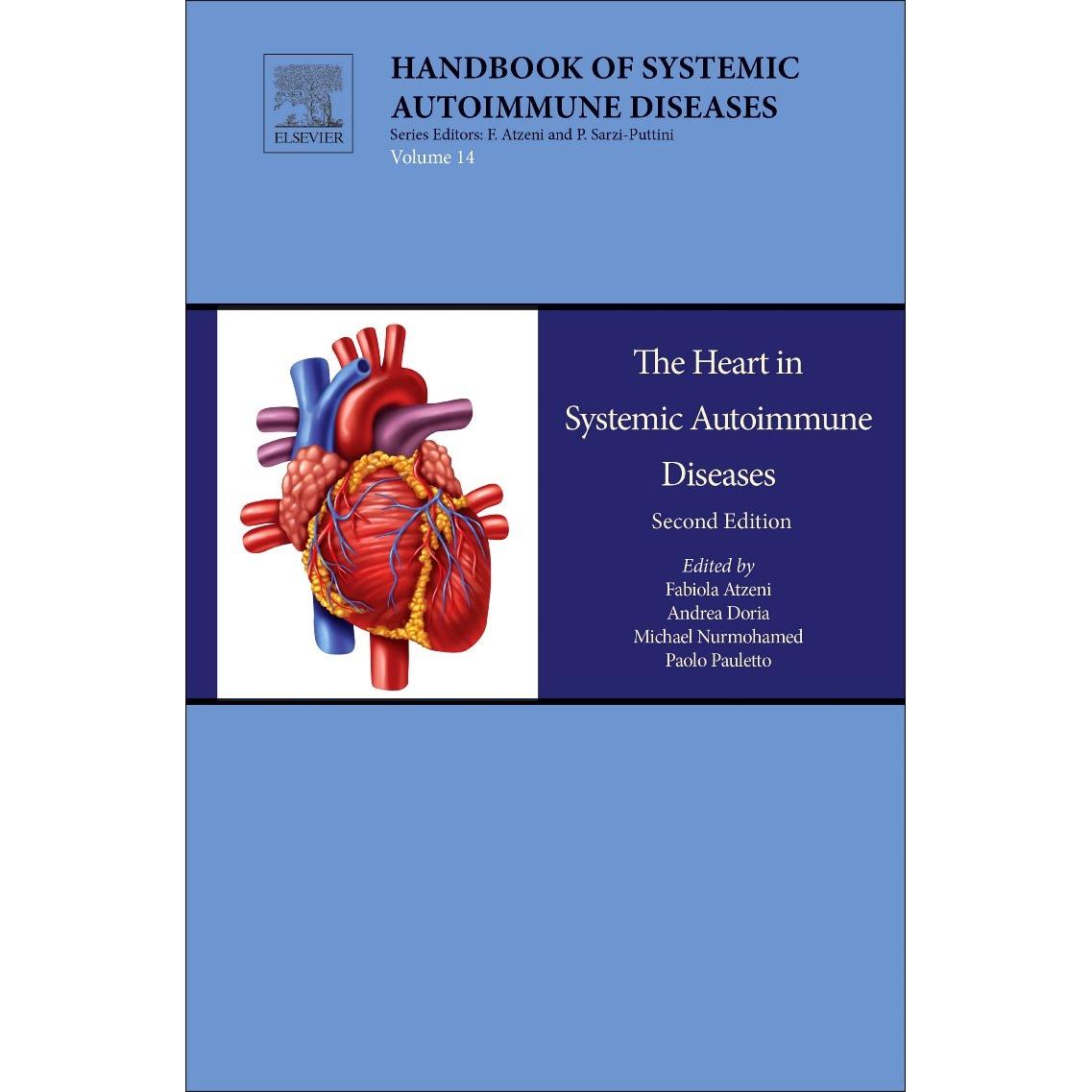 ELSEVIER

HANDBOOK OF SYSTEMIC AUTOIMMUNE DISEASES

Series Editors: F. Atzeni and P. Sarzi-Puttini

Volume 14

The Heart in Systemic Autoimmune Diseases

Second Edition

Edited by

Fabiola Atzeni

Andrea Doria

Michael Nurmohamed

Paolo Pauletto